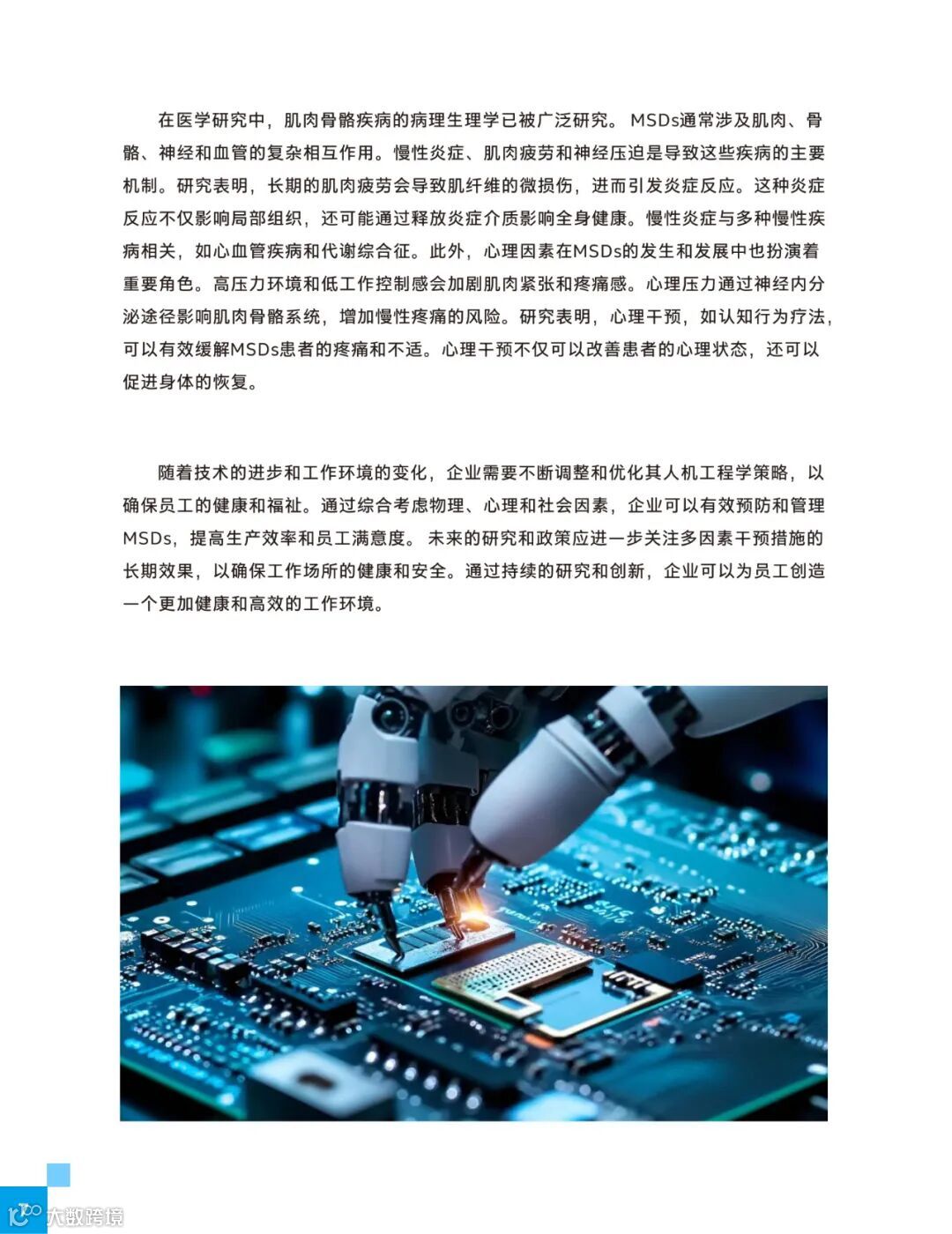 在医学研究中，肌肉骨骼疾病的病理生理学已被广泛研究。MSDs通常涉及肌肉、骨骼、神经和血管的复杂相互作用。慢性炎症、肌肉疲劳和神经压迫是导致这些疾病的主要机制。研究表明，长期的肌肉疲劳会导致肌纤维的微损伤，进而引发炎症反应。这种炎症反应不仅影响局部组织，还可能通过释放炎症介质影响全身健康。慢性炎症与多种慢性疾病相关，如心血管疾病和代谢综合征。此外，心理因素在MSDs的发生和发展中也扮演着重要角色。高压力环境和低工作控制感会加剧肌肉紧张和疼痛感。心理压力通过神经内分泌途径影响肌肉骨骼系统，增加慢性疼痛的风险。研究表明，心理干预，如认知行为疗法，可以有效缓解MSDs患者的疼痛和不适。心理干预不仅可以改善患者的心理状态，还可以促进身体的恢复。

随着技术的进步和工作环境的变化，企业需要不断调整和优化其人机工程学策略，以确保员工的健康和福祉。通过综合考虑物理、心理和社会因素，企业可以有效预防和管理MSDs，提高生产效率和员工满意度。未来的研究和政策应进一步关注多因素干预措施的长期效果，以确保工作场所的健康和安全。通过持续的研究和创新，企业可以为员工创造一个更加健康和高效的工作环境。

大数跨境